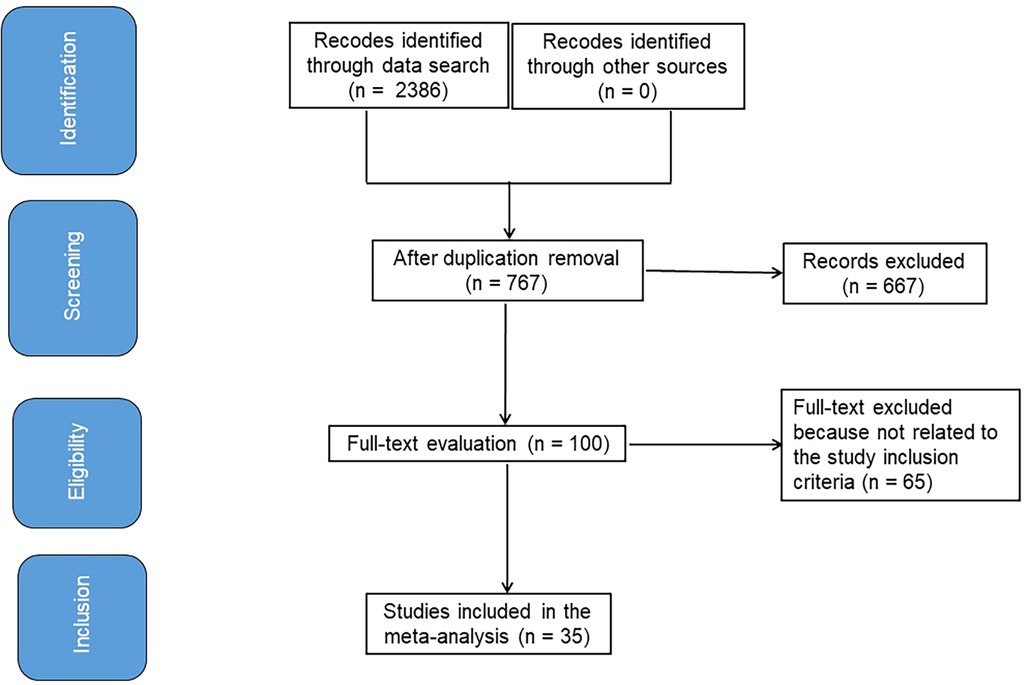 Identification

Recodes identified through data search (n = 2386)

Recodes identified through other sources (n = 0)

Screening

After duplication removal (n = 767)

Records excluded (n = 667)

Eligibility

Full-text evaluation (n = 100)

Full-text excluded because not related to the study inclusion criteria (n = 65)

Inclusion

Studies included in the meta-analysis (n = 35)